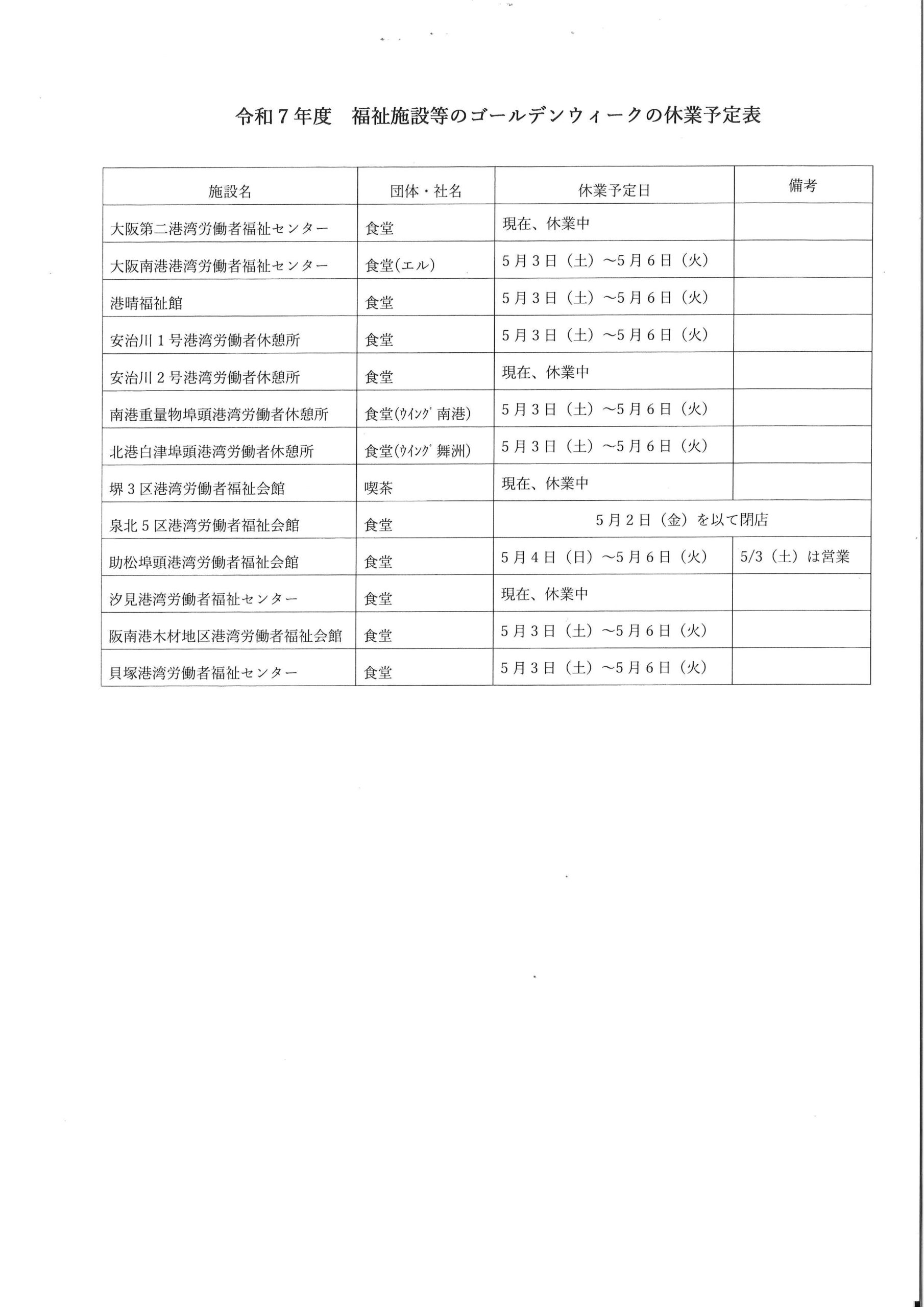 令和７年度　福祉施設等のゴールデンウィークの休業予定表

| 施設名 | 団体・社名 | 休業予定日 | 備考 |
|---|---|---|---|
| 大阪第二港湾労働者福祉センター | 食堂 | 現在、休業中 | |
| 大阪南港港湾労働者福祉センター | 食堂(エル) | ５月３日（土）～５月６日（火） | |
| 港晴福祉館 | 食堂 | ５月３日（土）～５月６日（火） | |
| 安治川１号港湾労働者休憩所 | 食堂 | ５月３日（土）～５月６日（火） | |
| 安治川２号港湾労働者休憩所 | 食堂 | 現在、休業中 | |
| 南港重量物埠頭港湾労働者休憩所 | 食堂(ｳｲﾝｸﾞ南港) | ５月３日（土）～５月６日（火） | |
| 北港白津埠頭港湾労働者休憩所 | 食堂(ｳｲﾝｸﾞ舞洲) | ５月３日（土）～５月６日（火） | |
| 堺３区港湾労働者福祉会館 | 喫茶 | 現在、休業中 | |
| 泉北５区港湾労働者福祉会館 | 食堂 | ５月２日（金）を以て閉店 | |
| 助松埠頭港湾労働者福祉会館 | 食堂 | ５月４日（日）～５月６日（火） | 5/3（土）は営業 |
| 汐見港湾労働者福祉センター | 食堂 | 現在、休業中 | |
| 阪南港木材地区港湾労働者福祉会館 | 食堂 | ５月３日（土）～５月６日（火） | |
| 貝塚港湾労働者福祉センター | 食堂 | ５月３日（土）～５月６日（火） | |